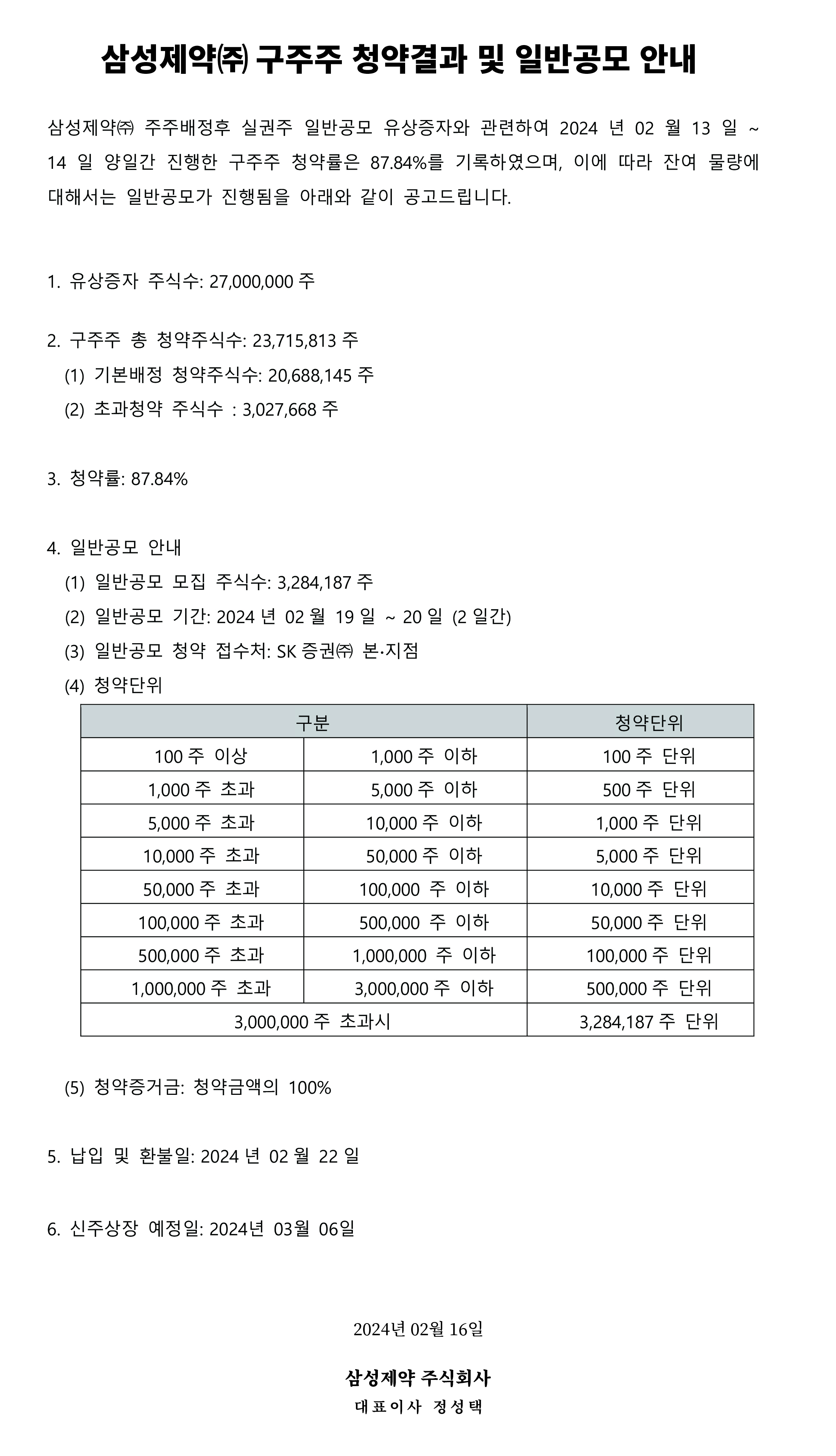 삼성제약㈜ 구주주 청약결과 및 일반공모 안내

삼성제약㈜ 주주배정후 실권주 일반공모 유상증자와 관련하여 2024 년 02 월 13 일 ~ 14 일 양일간 진행한 구주주 청약률은 87.84%를 기록하였으며, 이에 따라 잔여 물량에 대해서는 일반공모가 진행됨을 아래와 같이 공고드립니다.

1. 유상증자 주식수: 27,000,000 주

2. 구주주 총 청약주식수: 23,715,813 주
(1) 기본배정 청약주식수: 20,688,145 주
(2) 초과청약 주식수 : 3,027,668 주

3. 청약률: 87.84%

4. 일반공모 안내
(1) 일반공모 모집 주식수: 3,284,187 주
(2) 일반공모 기간: 2024 년 02 월 19 일 ~ 20 일 (2 일간)
(3) 일반공모 청약 접수처: SK 증권㈜ 본·지점
(4) 청약단위

| 구분 | | 청약단위 |
|---|---|---|
| 100 주 이상 | 1,000 주 이하 | 100 주 단위 |
| 1,000 주 초과 | 5,000 주 이하 | 500 주 단위 |
| 5,000 주 초과 | 10,000 주 이하 | 1,000 주 단위 |
| 10,000 주 초과 | 50,000 주 이하 | 5,000 주 단위 |
| 50,000 주 초과 | 100,000 주 이하 | 10,000 주 단위 |
| 100,000 주 초과 | 500,000 주 이하 | 50,000 주 단위 |
| 500,000 주 초과 | 1,000,000 주 이하 | 100,000 주 단위 |
| 1,000,000 주 초과 | 3,000,000 주 이하 | 500,000 주 단위 |
| 3,000,000 주 초과시 | | 3,284,187 주 단위 |

(5) 청약증거금: 청약금액의 100%

5. 납입 및 환불일: 2024 년 02 월 22 일

6. 신주상장 예정일: 2024년 03월 06일

2024년 02월 16일

삼성제약 주식회사
대표이사 정성택